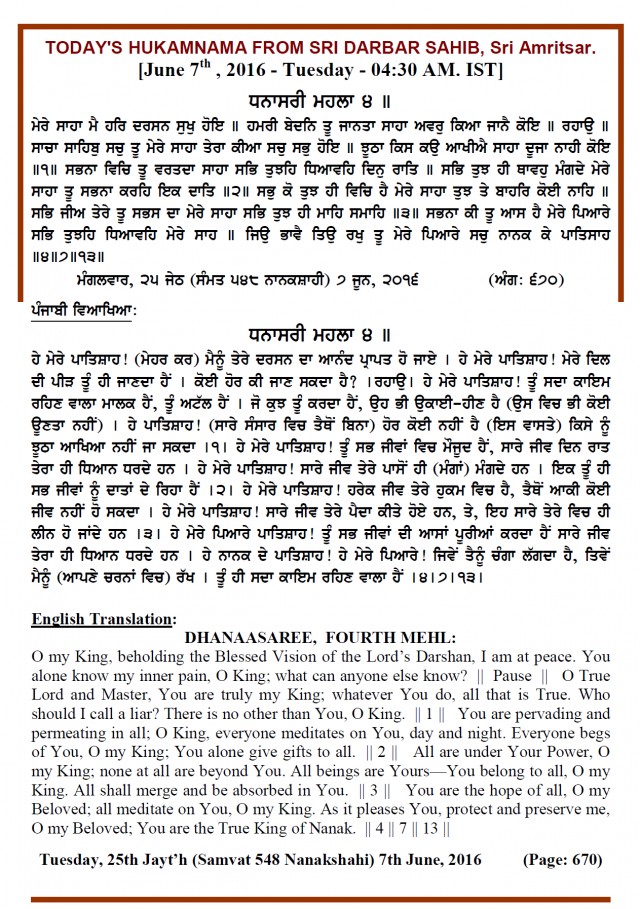 TODAY'S HUKAMNAMA FROM SRI DARBAR SAHIB, Sri Amritsar.
[June 7th , 2016 - Tuesday - 04:30 AM. IST]

ਧਨਾਸਰੀ ਮਹਲਾ ੪ ॥

ਮੇਰੇ ਸਾਹਾ ਮੈ ਹਰਿ ਦਰਸਨ ਸੁਖੁ ਹੋਇ ॥ ਹਮਰੀ ਬੇਦਨਿ ਤੂ ਜਾਨਤਾ ਸਾਹਾ ਅਵਰੁ ਕਿਆ ਜਾਨੈ ਕੋਇ ॥ ਰਹਾਉ ॥ ਸਾਚਾ ਸਾਹਿਬੁ ਸਚੁ ਤੂ ਮੇਰੇ ਸਾਹਾ ਤੇਰਾ ਕੀਆ ਸਚੁ ਸਭੁ ਹੋਇ ॥ ਝੂਠਾ ਕਿਸ ਕਉ ਆਖੀਐ ਸਾਹਾ ਦੂਜਾ ਨਾਹੀ ਕੋਇ ॥੧॥ ਸਭਨਾ ਵਿਚਿ ਤੂ ਵਰਤਦਾ ਸਾਹਾ ਸਭਿ ਤੁਝਹਿ ਧਿਆਵਹਿ ਦਿਨੁ ਰਾਤਿ ॥ ਸਭਿ ਤੁਝ ਹੀ ਥਾਵਹੁ ਮੰਗਦੇ ਮੇਰੇ ਸਾਹਾ ਤੂ ਸਭਨਾ ਕਰਹਿ ਇਕ ਦਾਤਿ ॥੨॥ ਸਭੁ ਕੋ ਤੁਝ ਹੀ ਵਿਚਿ ਹੈ ਮੇਰੇ ਸਾਹਾ ਤੁਝ ਤੇ ਬਾਹਰਿ ਕੋਈ ਨਾਹਿ ॥ ਸਭਿ ਜੀਅ ਤੇਰੇ ਤੂ ਸਭਸ ਦਾ ਮੇਰੇ ਸਾਹਾ ਸਭਿ ਤੁਝ ਹੀ ਮਾਹਿ ਸਮਾਹਿ ॥੩॥ ਸਭਨਾ ਕੀ ਤੂ ਆਸ ਹੈ ਮੇਰੇ ਪਿਆਰੇ ਸਭਿ ਤੁਝਹਿ ਧਿਆਵਹਿ ਮੇਰੇ ਸਾਹ ॥ ਜਿਉ ਭਾਵੈ ਤਿਉ ਰਖੁ ਤੂ ਮੇਰੇ ਪਿਆਰੇ ਸਚੁ ਨਾਨਕ ਕੇ ਪਾਤਿਸਾਹ ॥੪॥੭॥੧੩॥

ਮੰਗਲਵਾਰ, ੨੫ ਜੇਠ (ਸੰਮਤ ੫੪੮ ਨਾਨਕਸ਼ਾਹੀ) ੭ ਜੂਨ, ੨੦੧੬ (ਅੰਗ: ੬੭੦)

ਪੰਜਾਬੀ ਵਿਆਖਿਆ:

ਧਨਾਸਰੀ ਮਹਲਾ ੪ ॥

ਹੇ ਮੇਰੇ ਪਾਤਿਸ਼ਾਹ! (ਮੇਹਰ ਕਰ) ਮੈਨੂੰ ਤੇਰੇ ਦਰਸਨ ਦਾ ਆਨੰਦ ਪ੍ਰਾਪਤ ਹੋ ਜਾਏ । ਹੇ ਮੇਰੇ ਪਾਤਿਸ਼ਾਹ! ਮੇਰੇ ਦਿਲ ਦੀ ਪੀੜ ਤੂੰ ਹੀ ਜਾਣਦਾ ਹੈਂ । ਕੋਈ ਹੋਰ ਕੀ ਜਾਣ ਸਕਦਾ ਹੈ? ।ਰਹਾਉ। ਹੇ ਮੇਰੇ ਪਾਤਿਸ਼ਾਹ! ਤੂੰ ਸਦਾ ਕਾਇਮ ਰਹਿਣ ਵਾਲਾ ਮਾਲਕ ਹੈਂ, ਤੂੰ ਅਟੱਲ ਹੈਂ । ਜੋ ਕੁਝ ਤੂੰ ਕਰਦਾ ਹੈਂ, ਉਹ ਭੀ ਉਕਾਈ-ਹੀਣ ਹੈ (ਉਸ ਵਿਚ ਭੀ ਕੋਈ ਊਣਤਾ ਨਹੀਂ) । ਹੇ ਪਾਤਿਸ਼ਾਹ! (ਸਾਰੇ ਸੰਸਾਰ ਵਿਚ ਤੈਥੋਂ ਬਿਨਾ) ਹੋਰ ਕੋਈ ਨਹੀਂ ਹੈ (ਇਸ ਵਾਸਤੇ) ਕਿਸੇ ਨੂੰ ਝੂਠਾ ਆਖਿਆ ਨਹੀਂ ਜਾ ਸਕਦਾ ।੧। ਹੇ ਮੇਰੇ ਪਾਤਿਸ਼ਾਹ! ਤੂੰ ਸਭ ਜੀਵਾਂ ਵਿਚ ਮੌਜੂਦ ਹੈਂ, ਸਾਰੇ ਜੀਵ ਦਿਨ ਰਾਤ ਤੇਰਾ ਹੀ ਧਿਆਨ ਧਰਦੇ ਹਨ । ਹੇ ਮੇਰੇ ਪਾਤਿਸ਼ਾਹ! ਸਾਰੇ ਜੀਵ ਤੇਰੇ ਪਾਸੋਂ ਹੀ (ਮੰਗਾਂ) ਮੰਗਦੇ ਹਨ । ਇਕ ਤੂੰ ਹੀ ਸਭ ਜੀਵਾਂ ਨੂੰ ਦਾਤਾਂ ਦੇ ਰਿਹਾ ਹੈਂ ।੨। ਹੇ ਮੇਰੇ ਪਾਤਿਸ਼ਾਹ! ਹਰੇਕ ਜੀਵ ਤੇਰੇ ਹੁਕਮ ਵਿਚ ਹੈ, ਤੈਥੋਂ ਆਕੀ ਕੋਈ ਜੀਵ ਨਹੀਂ ਹੋ ਸਕਦਾ । ਹੇ ਮੇਰੇ ਪਾਤਿਸ਼ਾਹ! ਸਾਰੇ ਜੀਵ ਤੇਰੇ ਪੈਦਾ ਕੀਤੇ ਹੋਏ ਹਨ, ਤੇ, ਇਹ ਸਾਰੇ ਤੇਰੇ ਵਿਚ ਹੀ ਲੀਨ ਹੋ ਜਾਂਦੇ ਹਨ ।੩। ਹੇ ਮੇਰੇ ਪਿਆਰੇ ਪਾਤਿਸ਼ਾਹ! ਤੂੰ ਸਭ ਜੀਵਾਂ ਦੀ ਆਸਾਂ ਪੂਰੀਆਂ ਕਰਦਾ ਹੈਂ ਸਾਰੇ ਜੀਵ ਤੇਰਾ ਹੀ ਧਿਆਨ ਧਰਦੇ ਹਨ । ਹੇ ਨਾਨਕ ਦੇ ਪਾਤਿਸ਼ਾਹ! ਹੇ ਮੇਰੇ ਪਿਆਰੇ! ਜਿਵੇਂ ਤੈਨੂੰ ਚੰਗਾ ਲੱਗਦਾ ਹੈ, ਤਿਵੇਂ ਮੈਨੂੰ (ਆਪਣੇ ਚਰਨਾਂ ਵਿਚ) ਰੱਖ । ਤੂੰ ਹੀ ਸਦਾ ਕਾਇਮ ਰਹਿਣ ਵਾਲਾ ਹੈਂ ।੪।੭।੧੩।

English Translation:

DHANAASAREE, FOURTH MEHL:

O my King, beholding the Blessed Vision of the Lord's Darshan, I am at peace. You alone know my inner pain, O King; what can anyone else know? || Pause || O True Lord and Master, You are truly my King; whatever You do, all that is True. Who should I call a liar? There is no other than You, O King. || 1 || You are pervading and permeating in all; O King, everyone meditates on You, day and night. Everyone begs of You, O my King; You alone give gifts to all. || 2 || All are under Your Power, O my King; none at all are beyond You. All beings are Yours—You belong to all, O my King. All shall merge and be absorbed in You. || 3 || You are the hope of all, O my Beloved; all meditate on You, O my King. As it pleases You, protect and preserve me, O my Beloved; You are the True King of Nanak. || 4 || 7 || 13 ||

Tuesday, 25th Jayt'h (Samvat 548 Nanakshahi) 7th June, 2016 (Page: 670)